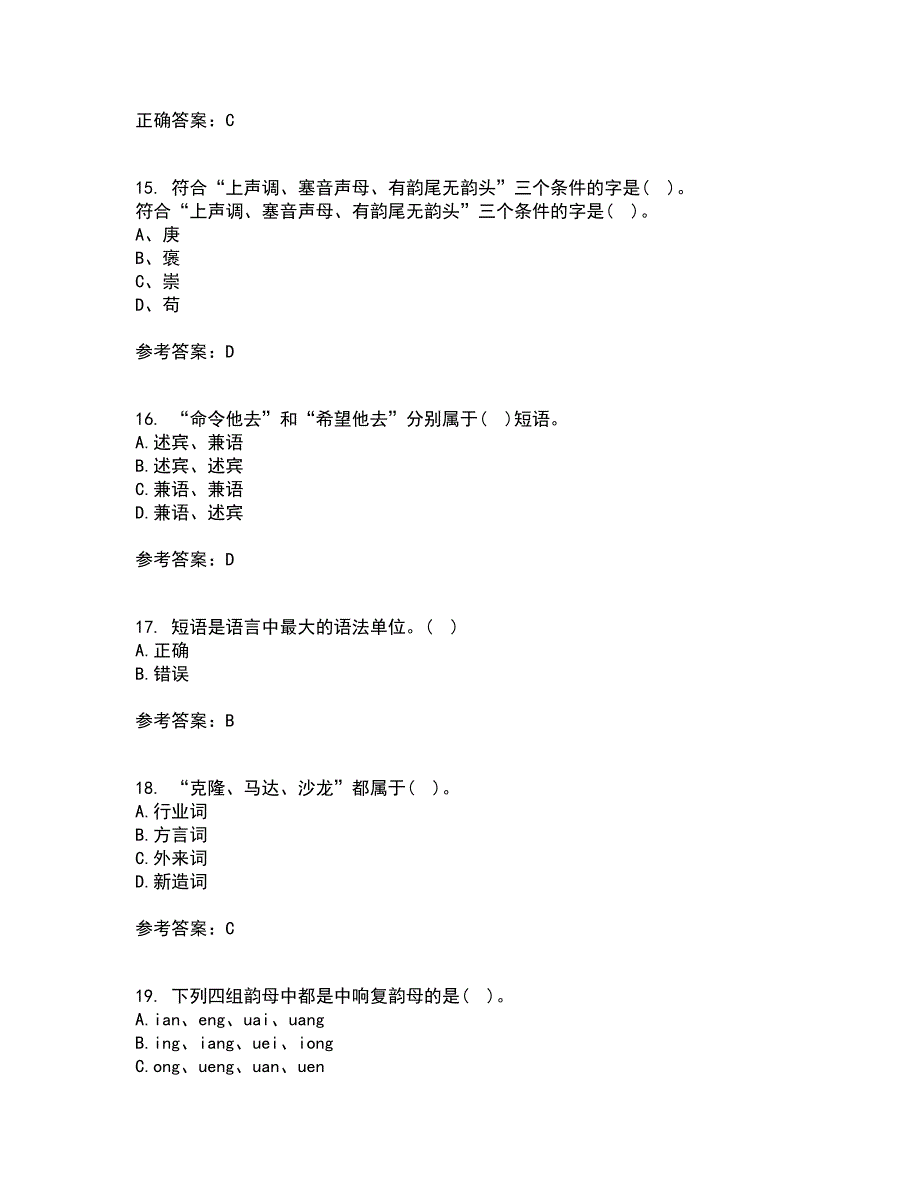 正确答案：C

15. 符合“上声调、塞音声母、有韵尾无韵头”三个条件的字是( )。
符合“上声调、塞音声母、有韵尾无韵头”三个条件的字是( )。
A、庚
B、褒
C、崇
D、苟

参考答案：D

16. “命令他去”和“希望他去”分别属于( )短语。
A.述宾、兼语
B.述宾、述宾
C.兼语、兼语
D.兼语、述宾

参考答案：D

17. 短语是语言中最大的语法单位。( )
A.正确
B.错误

参考答案：B

18. “克隆、马达、沙龙”都属于( )。
A.行业词
B.方言词
C.外来词
D.新造词

参考答案：C

19. 下列四组韵母中都是中响复韵母的是( )。
A.ian、eng、uai、uang
B.ing、iang、uei、iong
C.ong、ueng、uan、uen